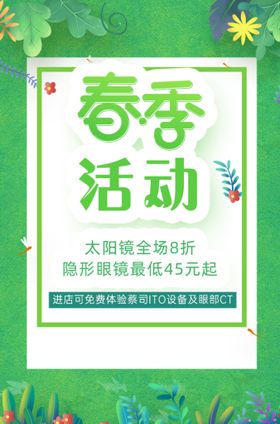 春季
活动

太阳镜全场8折
隐形眼镜最低45元起

进店可免费体验蔡司ITO设备及眼部CT